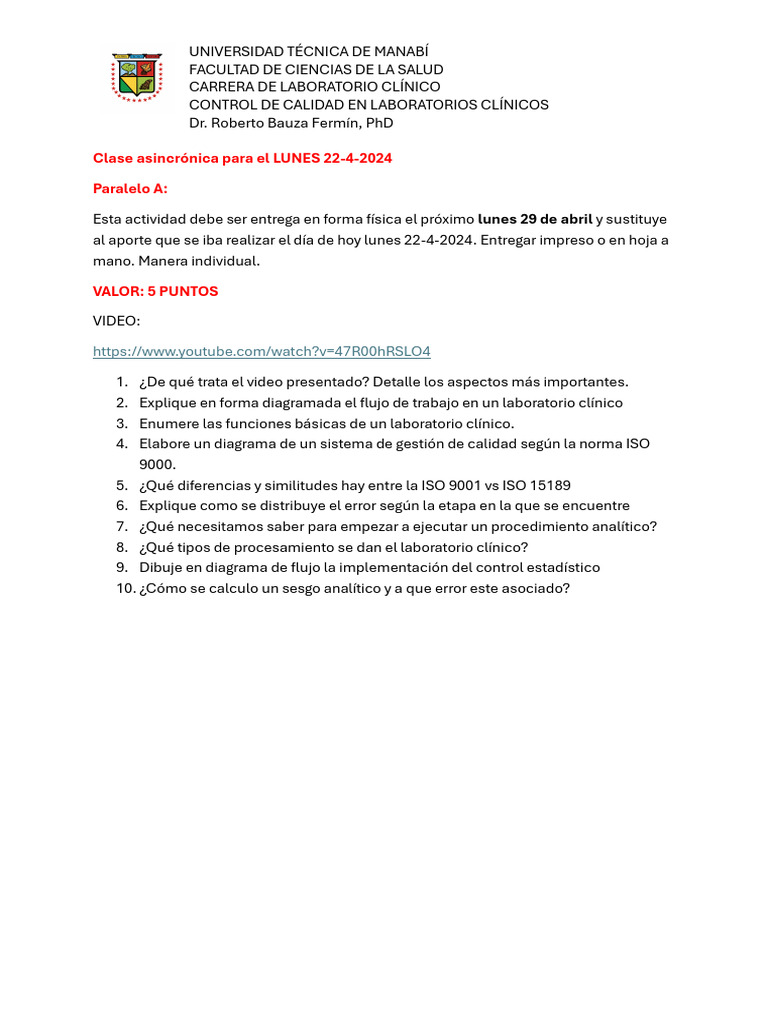 UNIVERSIDAD TÉCNICA DE MANABÍ
FACULTAD DE CIENCIAS DE LA SALUD
CARRERA DE LABORATORIO CLÍNICO
CONTROL DE CALIDAD EN LABORATORIOS CLÍNICOS
Dr. Roberto Bauza Fermín, PhD

Clase asincrónica para el LUNES 22-4-2024

Paralelo A:

Esta actividad debe ser entrega en forma física el próximo lunes 29 de abril y sustituye al aporte que se iba realizar el día de hoy lunes 22-4-2024. Entregar impreso o en hoja a mano. Manera individual.

VALOR: 5 PUNTOS

VIDEO:

https://www.youtube.com/watch?v=47R00hRSLO4

1. ¿De qué trata el video presentado? Detalle los aspectos más importantes.
2. Explique en forma diagramada el flujo de trabajo en un laboratorio clínico
3. Enumere las funciones básicas de un laboratorio clínico.
4. Elabore un diagrama de un sistema de gestión de calidad según la norma ISO 9000.
5. ¿Qué diferencias y similitudes hay entre la ISO 9001 vs ISO 15189
6. Explique como se distribuye el error según la etapa en la que se encuentre
7. ¿Qué necesitamos saber para empezar a ejecutar un procedimiento analítico?
8. ¿Qué tipos de procesamiento se dan el laboratorio clínico?
9. Dibuje en diagrama de flujo la implementación del control estadístico
10. ¿Cómo se calculo un sesgo analítico y a que error este asociado?